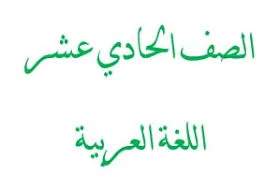 الصف الحادي عشر

اللغة العربية